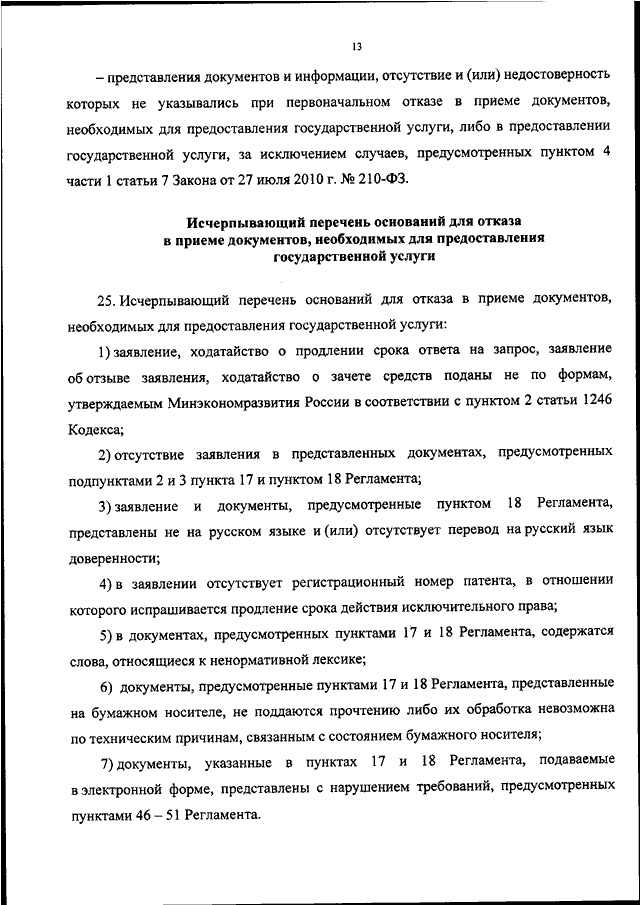 13

– представления документов и информации, отсутствие и (или) недостоверность которых не указывались при первоначальном отказе в приеме документов, необходимых для предоставления государственной услуги, либо в предоставлении государственной услуги, за исключением случаев, предусмотренных пунктом 4 части 1 статьи 7 Закона от 27 июля 2010 г. № 210-ФЗ.

Исчерпывающий перечень оснований для отказа в приеме документов, необходимых для предоставления государственной услуги

25. Исчерпывающий перечень оснований для отказа в приеме документов, необходимых для предоставления государственной услуги:

1) заявление, ходатайство о продлении срока ответа на запрос, заявление об отзыве заявления, ходатайство о зачете средств поданы не по формам, утверждаемым Минэкономразвития России в соответствии с пунктом 2 статьи 1246 Кодекса;

2) отсутствие заявления в представленных документах, предусмотренных подпунктами 2 и 3 пункта 17 и пунктом 18 Регламента;

3) заявление и документы, предусмотренные пунктом 18 Регламента, представлены не на русском языке и (или) отсутствует перевод на русский язык доверенности;

4) в заявлении отсутствует регистрационный номер патента, в отношении которого испрашивается продление срока действия исключительного права;

5) в документах, предусмотренных пунктами 17 и 18 Регламента, содержатся слова, относящиеся к ненормативной лексике;

6) документы, предусмотренные пунктами 17 и 18 Регламента, представленные на бумажном носителе, не поддаются прочтению либо их обработка невозможна по техническим причинам, связанным с состоянием бумажного носителя;

7) документы, указанные в пунктах 17 и 18 Регламента, подаваемые в электронной форме, представлены с нарушением требований, предусмотренных пунктами 46 – 51 Регламента.